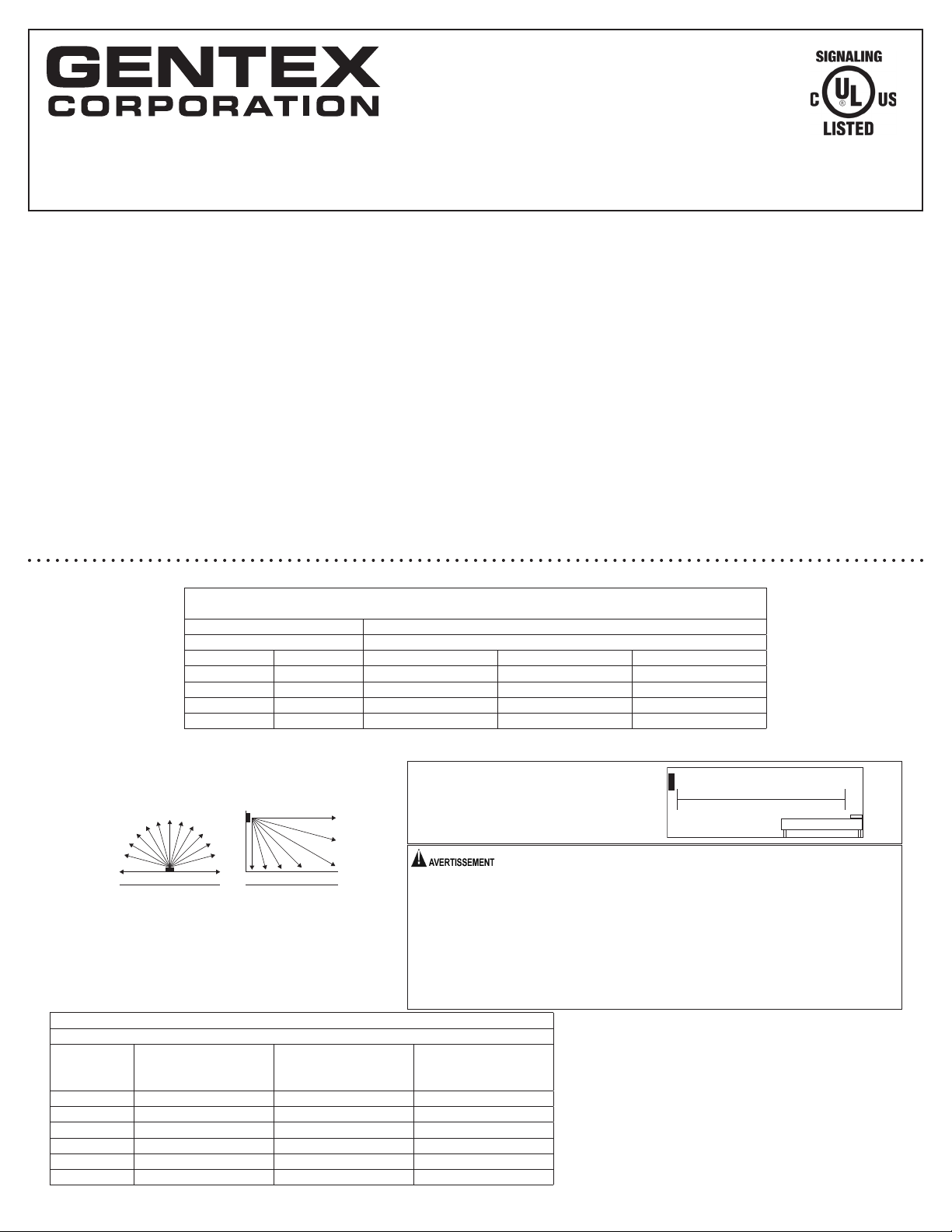 GENTEX CORPORATION

SIGNALING
C UL US
LISTED

AVERTISSEMENT